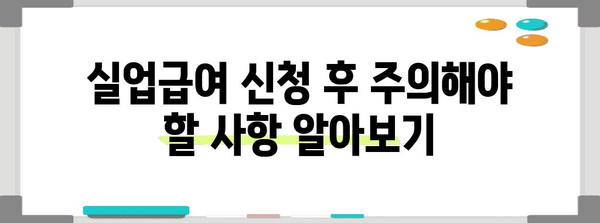 실업급여 신청 후 주의해야 할 사항 알아보기